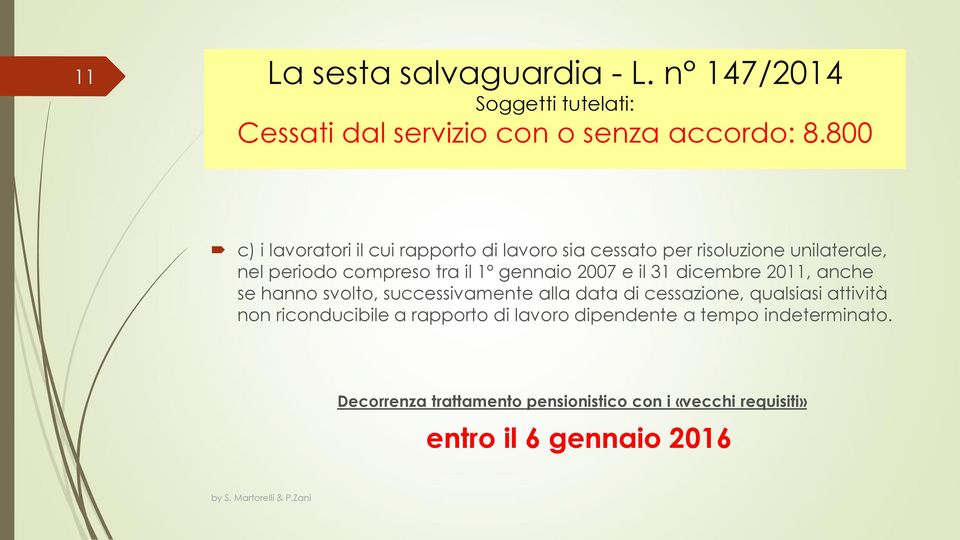 11

La sesta salvaguardia - L. n° 147/2014
Soggetti tutelati:
Cessati dal servizio con o senza accordo: 8.800

c) i lavoratori il cui rapporto di lavoro sia cessato per risoluzione unilaterale, nel periodo compreso tra il 1° gennaio 2007 e il 31 dicembre 2011, anche se hanno svolto, successivamente alla data di cessazione, qualsiasi attività non riconducibile a rapporto di lavoro dipendente a tempo indeterminato.

Decorrenza trattamento pensionistico con i «vecchi requisiti»

entro il 6 gennaio 2016

by S. Martorelli & P.Zani